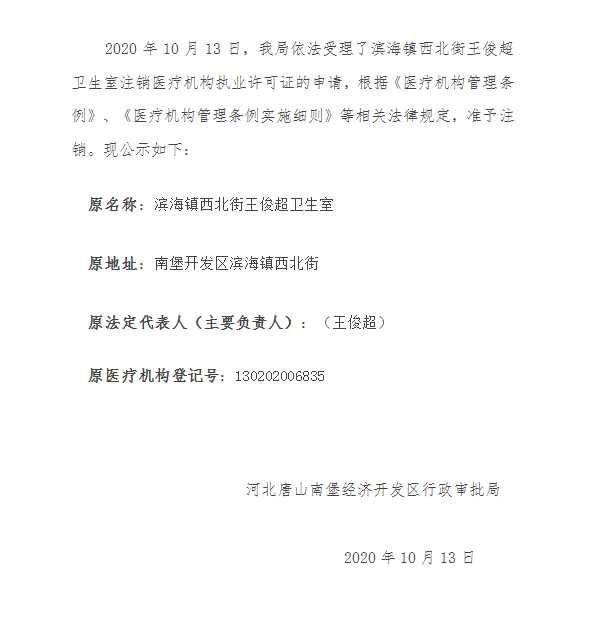 2020 年 10 月 13 日，我局依法受理了滨海镇西北街王俊超卫生室注销医疗机构执业许可证的申请，根据《医疗机构管理条例》、《医疗机构管理条例实施细则》等相关法律规定，准予注销。现公示如下：

原名称：滨海镇西北街王俊超卫生室

原地址：南堡开发区滨海镇西北街

原法定代表人（主要负责人）：（王俊超）

原医疗机构登记号：130202006835

河北唐山南堡经济开发区行政审批局

2020 年 10 月 13 日